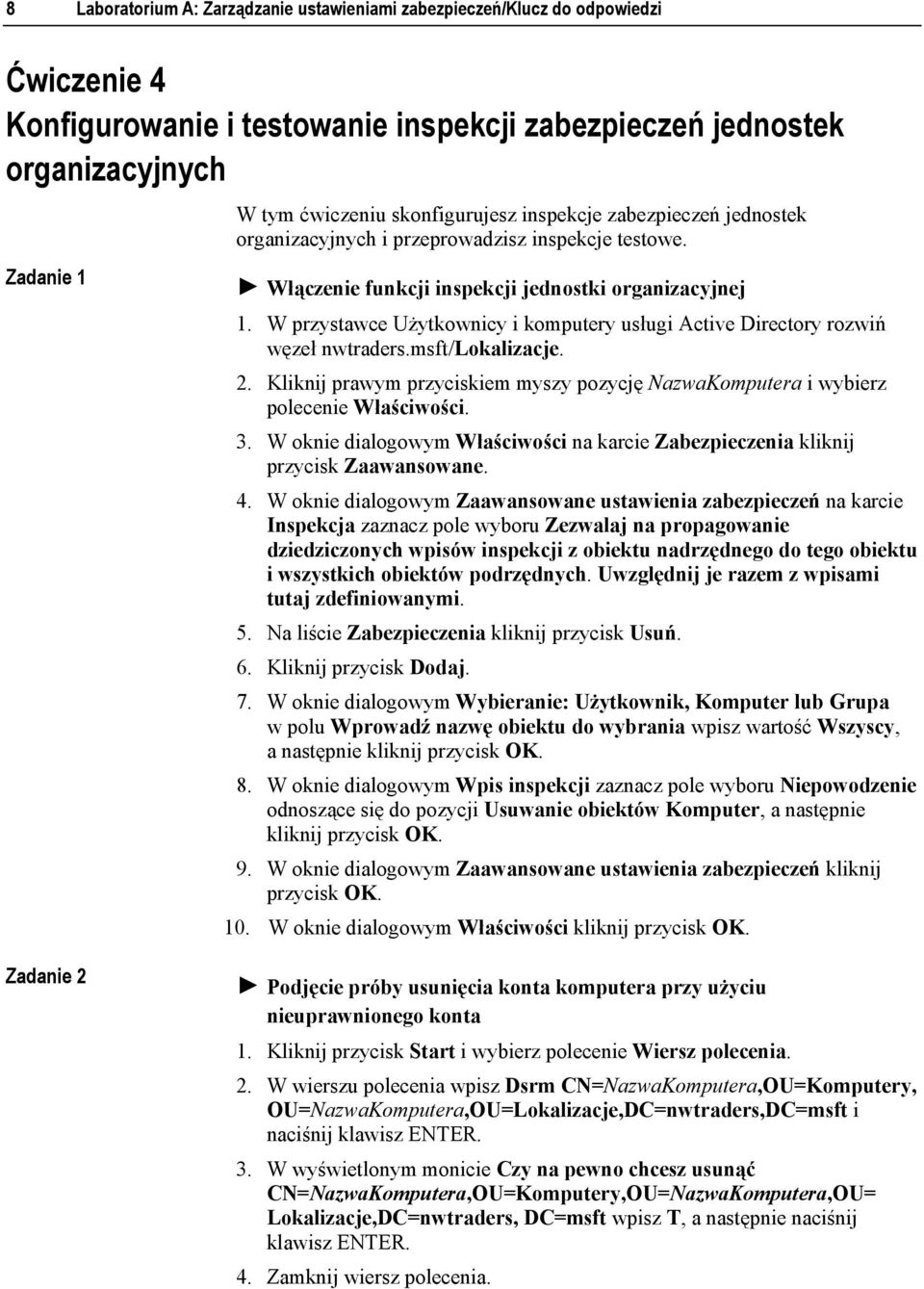 8 Laboratorium A: Zarządzanie ustawieniami zabezpieczeń/Klucz do odpowiedzi

Ćwiczenie 4
Konfigurowanie i testowanie inspekcji zabezpieczeń jednostek organizacyjnych

W tym ćwiczeniu skonfigurujesz inspekcje zabezpieczeń jednostek organizacyjnych i przeprowadzisz inspekcje testowe.

Zadanie 1

► Włączenie funkcji inspekcji jednostki organizacyjnej

1. W przystawce Użytkownicy i komputery usługi Active Directory rozwiń węzeł nwtraders.msft/Lokalizacje.
2. Kliknij prawym przyciskiem myszy pozycję NazwaKomputera i wybierz polecenie Właściwości.
3. W oknie dialogowym Właściwości na karcie Zabezpieczenia kliknij przycisk Zaawansowane.
4. W oknie dialogowym Zaawansowane ustawienia zabezpieczeń na karcie Inspekcja zaznacz pole wyboru Zezwalaj na propagowanie dziedziczonych wpisów inspekcji z obiektu nadrzędnego do tego obiektu i wszystkich obiektów podrzędnych. Uwzględnij je razem z wpisami tutaj zdefiniowanymi.
5. Na liście Zabezpieczenia kliknij przycisk Usuń.
6. Kliknij przycisk Dodaj.
7. W oknie dialogowym Wybieranie: Użytkownik, Komputer lub Grupa w polu Wprowadź nazwę obiektu do wybrania wpisz wartość Wszyscy, a następnie kliknij przycisk OK.
8. W oknie dialogowym Wpis inspekcji zaznacz pole wyboru Niepowodzenie odnoszące się do pozycji Usuwanie obiektów Komputer, a następnie kliknij przycisk OK.
9. W oknie dialogowym Zaawansowane ustawienia zabezpieczeń kliknij przycisk OK.
10. W oknie dialogowym Właściwości kliknij przycisk OK.

Zadanie 2

► Podjęcie próby usunięcia konta komputera przy użyciu nieuprawnionego konta

1. Kliknij przycisk Start i wybierz polecenie Wiersz polecenia.
2. W wierszu polecenia wpisz Dsrm CN=NazwaKomputera,OU=Komputery, OU=NazwaKomputera,OU=Lokalizacje,DC=nwtraders,DC=msft i naciśnij klawisz ENTER.
3. W wyświetlonym monicie Czy na pewno chcesz usunąć CN=NazwaKomputera,OU=Komputery,OU=NazwaKomputera,OU= Lokalizacje,DC=nwtraders, DC=msft wpisz T, a następnie naciśnij klawisz ENTER.
4. Zamknij wiersz polecenia.